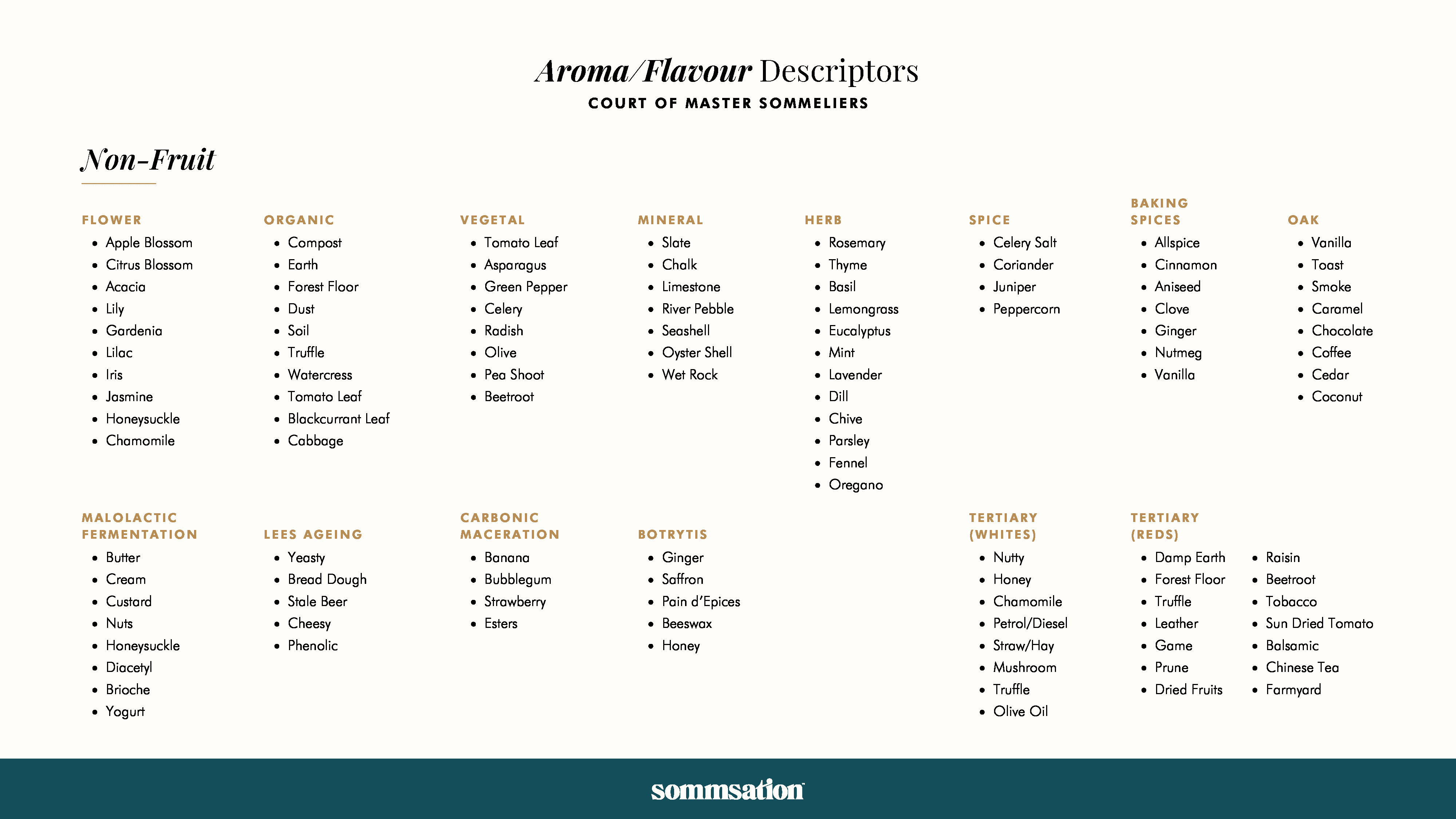 Aroma/Flavour Descriptors
COURT OF MASTER SOMMELIERS

Non-Fruit

FLOWER
- Apple Blossom
- Citrus Blossom
- Acacia
- Lily
- Gardenia
- Lilac
- Iris
- Jasmine
- Honeysuckle
- Chamomile

ORGANIC
- Compost
- Earth
- Forest Floor
- Dust
- Soil
- Truffle
- Watercress
- Tomato Leaf
- Blackcurrant Leaf
- Cabbage

VEGETAL
- Tomato Leaf
- Asparagus
- Green Pepper
- Celery
- Radish
- Olive
- Pea Shoot
- Beetroot

MINERAL
- Slate
- Chalk
- Limestone
- River Pebble
- Seashell
- Oyster Shell
- Wet Rock

HERB
- Rosemary
- Thyme
- Basil
- Lemongrass
- Eucalyptus
- Mint
- Lavender
- Dill
- Chive
- Parsley
- Fennel
- Oregano

SPICE
- Celery Salt
- Coriander
- Juniper
- Peppercorn

BAKING SPICES
- Allspice
- Cinnamon
- Aniseed
- Clove
- Ginger
- Nutmeg
- Vanilla

OAK
- Vanilla
- Toast
- Smoke
- Caramel
- Chocolate
- Coffee
- Cedar
- Coconut

MALOLACTIC FERMENTATION
- Butter
- Cream
- Custard
- Nuts
- Honeysuckle
- Diacetyl
- Brioche
- Yogurt

LEES AGEING
- Yeasty
- Bread Dough
- Stale Beer
- Cheesy
- Phenolic

CARBONIC MACERATION
- Banana
- Bubblegum
- Strawberry
- Esters

BOTRYTIS
- Ginger
- Saffron
- Pain d'Epices
- Beeswax
- Honey

TERTIARY (WHITES)
- Nutty
- Honey
- Chamomile
- Petrol/Diesel
- Straw/Hay
- Mushroom
- Truffle
- Olive Oil

TERTIARY (REDS)
- Damp Earth
- Forest Floor
- Truffle
- Leather
- Game
- Prune
- Dried Fruits
- Raisin
- Beetroot
- Tobacco
- Sun Dried Tomato
- Balsamic
- Chinese Tea
- Farmyard

sommsation